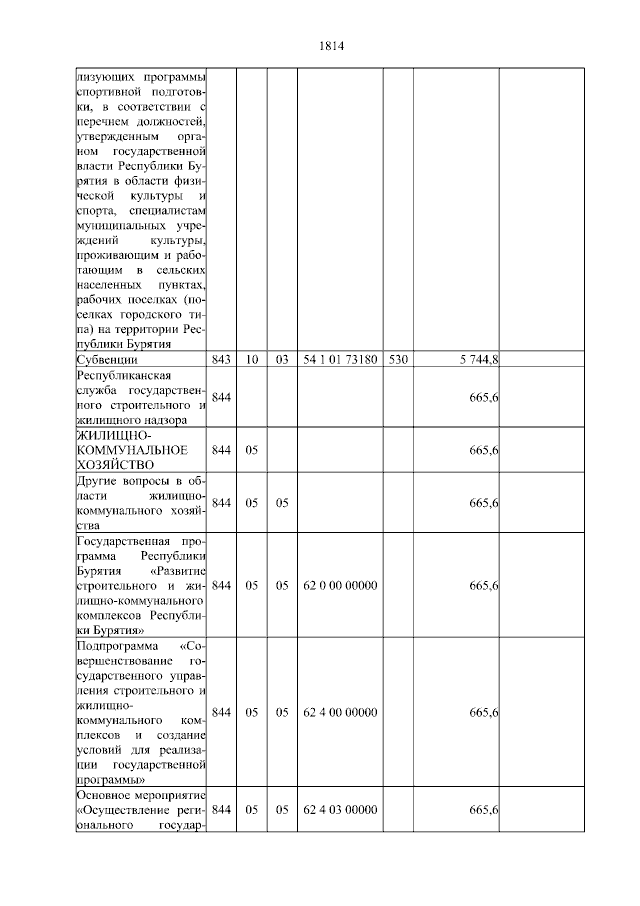 1814

| | | | | | | | |
|---|---|---|---|---|---|---|---|
| лизующих программы спортивной подготовки, в соответствии с перечнем должностей, утвержденным органом государственной власти Республики Бурятия в области физической культуры и спорта, специалистам муниципальных учреждений культуры, проживающим и работающим в сельских населенных пунктах, рабочих поселках (поселках городского типа) на территории Республики Бурятия | | | | | | | |
| Субвенции | 843 | 10 | 03 | 54 1 01 73180 | 530 | 5 744,8 | |
| Республиканская служба государственного строительного и жилищного надзора | 844 | | | | | 665,6 | |
| ЖИЛИЩНО-КОММУНАЛЬНОЕ ХОЗЯЙСТВО | 844 | 05 | | | | 665,6 | |
| Другие вопросы в области жилищно-коммунального хозяйства | 844 | 05 | 05 | | | 665,6 | |
| Государственная программа Республики Бурятия «Развитие строительного и жилищно-коммунального комплексов Республики Бурятия» | 844 | 05 | 05 | 62 0 00 00000 | | 665,6 | |
| Подпрограмма «Совершенствование государственного управления строительного и жилищно-коммунального комплексов и создание условий для реализации государственной программы» | 844 | 05 | 05 | 62 4 00 00000 | | 665,6 | |
| Основное мероприятие «Осуществление регионального государ- | 844 | 05 | 05 | 62 4 03 00000 | | 665,6 | |